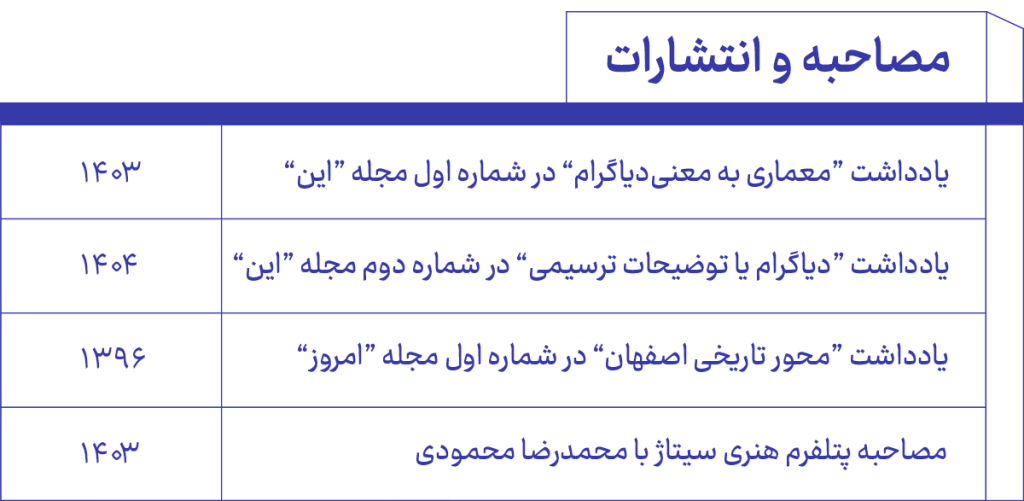 مصاحبه و انتشارات

| یادداشت "معماری به معنی‌دیاگرام" در شماره اول مجله "این" | ۱۴۰۳ |
|---|---|
| یادداشت "دیاگرام یا توضیحات ترسیمی" در شماره دوم مجله "این" | ۱۴۰۴ |
| یادداشت "محور تاریخی اصفهان" در شماره اول مجله "امروز" | ۱۳۹۶ |
| مصاحبه پتلفرم هنری سیتاژ با محمدرضا محمودی | ۱۴۰۳ |